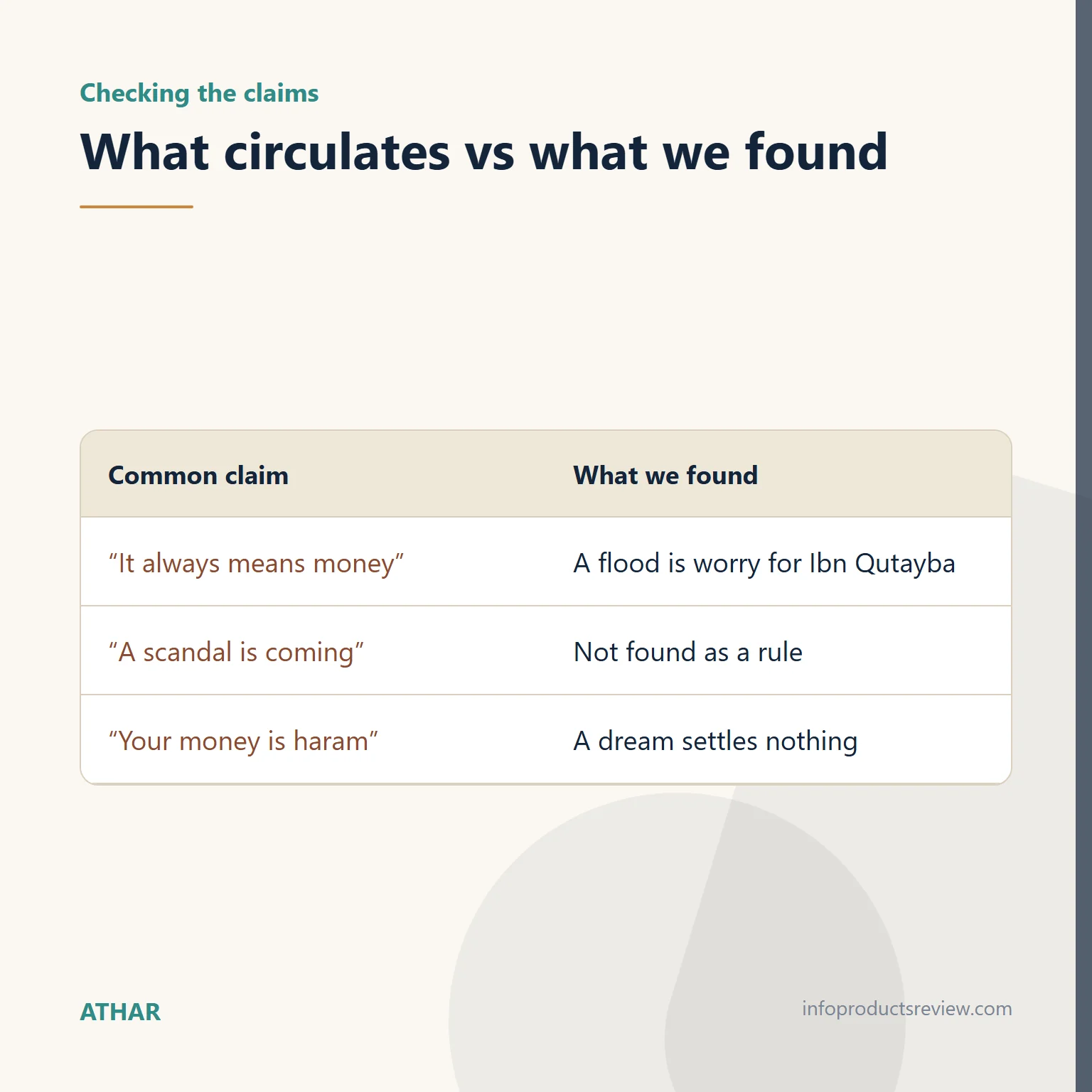 Checking the claims

What circulates vs what we found

| Common claim | What we found |
|---|---|
| “It always means money” | A flood is worry for Ibn Qutayba |
| “A scandal is coming” | Not found as a rule |
| “Your money is haram” | A dream settles nothing |

ATHAR

infoproductsreview.com